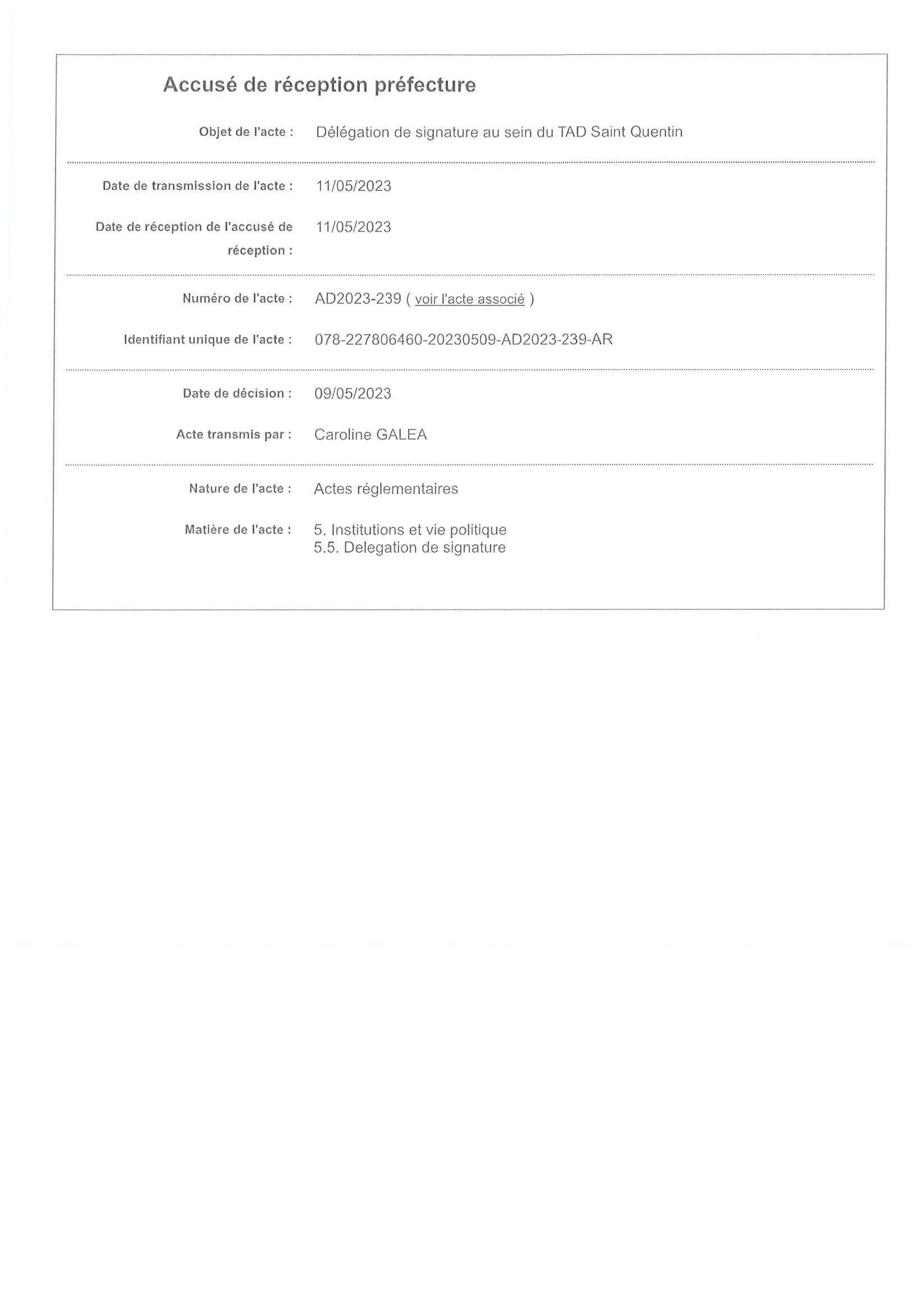 Accusé de réception préfecture

Objet de l'acte : Délégation de signature au sein du TAD Saint Quentin

Date de transmission de l'acte : 11/05/2023

Date de réception de l'accusé de réception : 11/05/2023

Numéro de l'acte : AD2023-239 ( voir l'acte associé )

Identifiant unique de l'acte : 078-227806460-20230509-AD2023-239-AR

Date de décision : 09/05/2023

Acte transmis par : Caroline GALEA

Nature de l'acte : Actes réglementaires

Matière de l'acte : 5. Institutions et vie politique
5.5. Delegation de signature